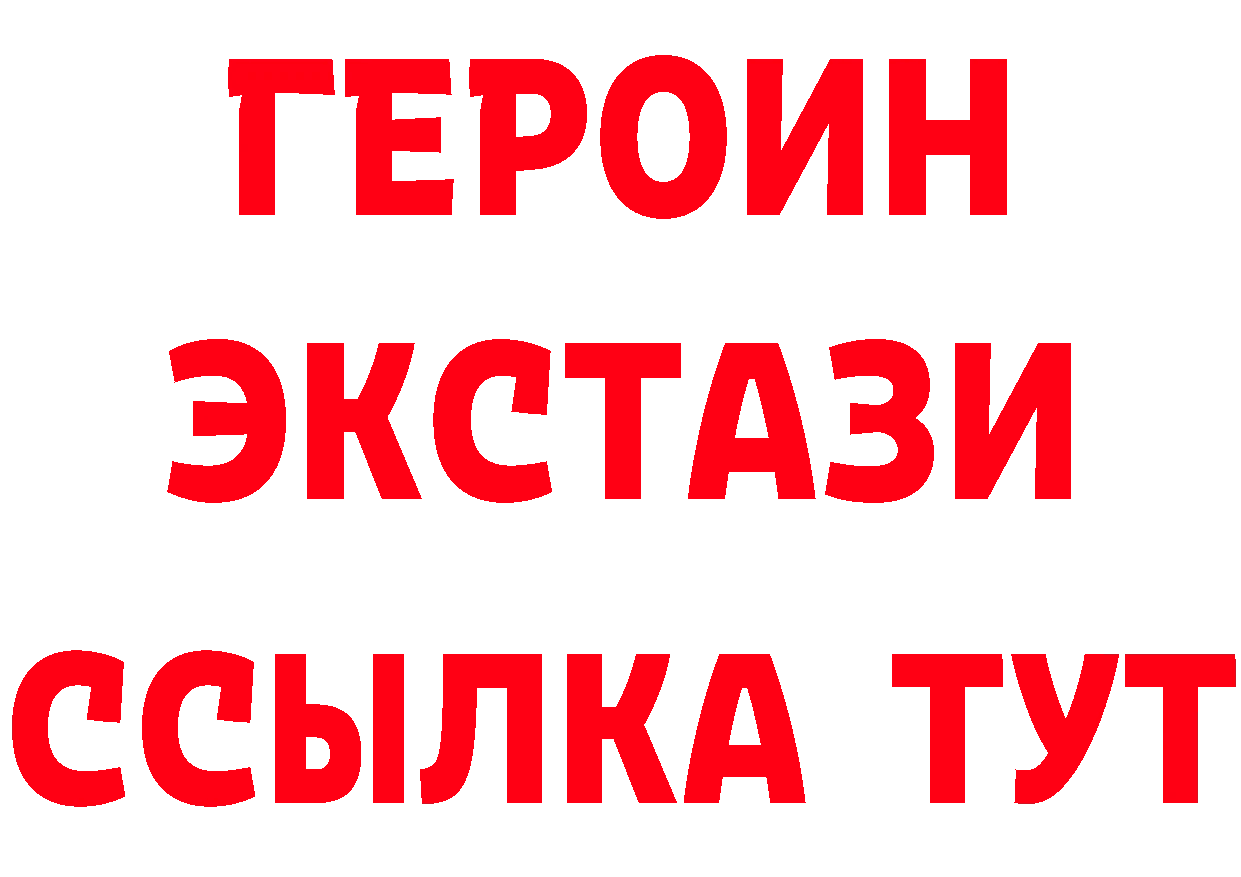 ГЕРОИН
ЭКСТАЗИ
ССЫЛКА ТУТ